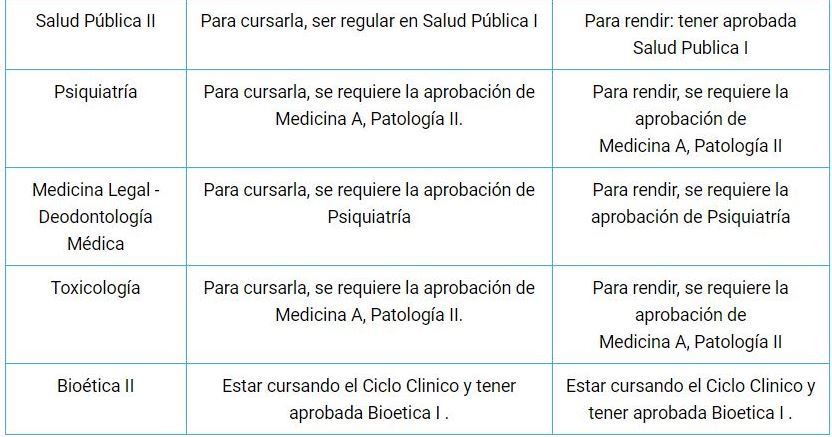 | Salud Pública II | Para cursarla, ser regular en Salud Pública I | Para rendir: tener aprobada Salud Publica I |
|---|---|---|
| Psiquiatría | Para cursarla, se requiere la aprobación de Medicina A, Patología II. | Para rendir, se requiere la aprobación de Medicina A, Patología II |
| Medicina Legal - Deodontología Médica | Para cursarla, se requiere la aprobación de Psiquiatría | Para rendir, se requiere la aprobación de Psiquiatría |
| Toxicología | Para cursarla, se requiere la aprobación de Medicina A, Patología II. | Para rendir, se requiere la aprobación de Medicina A, Patología II |
| Bioética II | Estar cursando el Ciclo Clinico y tener aprobada Bioetica I . | Estar cursando el Ciclo Clinico y tener aprobada Bioetica I . |